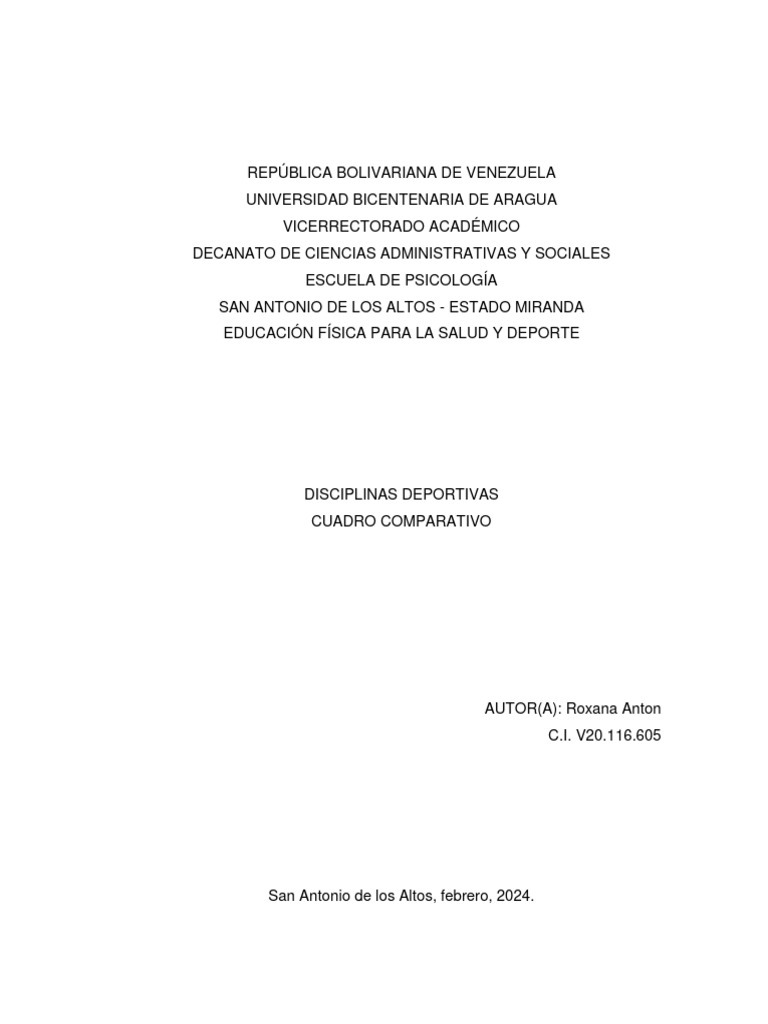 REPÚBLICA BOLIVARIANA DE VENEZUELA
UNIVERSIDAD BICENTENARIA DE ARAGUA
VICERRECTORADO ACADÉMICO
DECANATO DE CIENCIAS ADMINISTRATIVAS Y SOCIALES
ESCUELA DE PSICOLOGÍA
SAN ANTONIO DE LOS ALTOS - ESTADO MIRANDA
EDUCACIÓN FÍSICA PARA LA SALUD Y DEPORTE

DISCIPLINAS DEPORTIVAS
CUADRO COMPARATIVO

AUTOR(A): Roxana Anton
C.I. V20.116.605

San Antonio de los Altos, febrero, 2024.